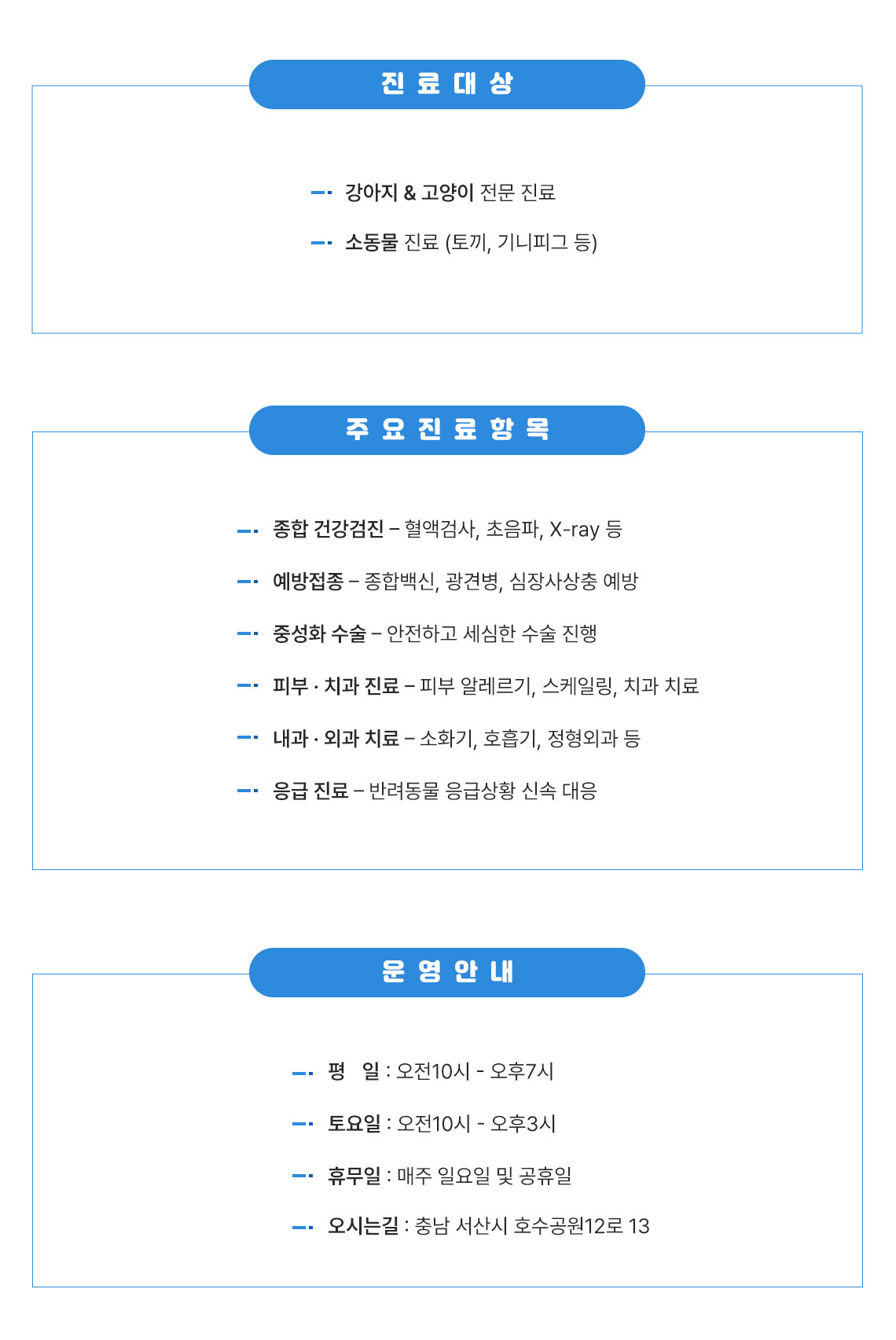 진 료 대 상

강아지 & 고양이 전문 진료

소동물 진료 (토끼, 기니피그 등)

주 요 진 료 항 목

종합 건강검진 – 혈액검사, 초음파, X-ray 등

예방접종 – 종합백신, 광견병, 심장사상충 예방

중성화 수술 – 안전하고 세심한 수술 진행

피부 · 치과 진료 – 피부 알레르기, 스케일링, 치과 치료

내과 · 외과 치료 – 소화기, 호흡기, 정형외과 등

응급 진료 – 반려동물 응급상황 신속 대응

운 영 안 내

평 일 : 오전10시 - 오후7시

토요일 : 오전10시 - 오후3시

휴무일 : 매주 일요일 및 공휴일

오시는길 : 충남 서산시 호수공원12로 13